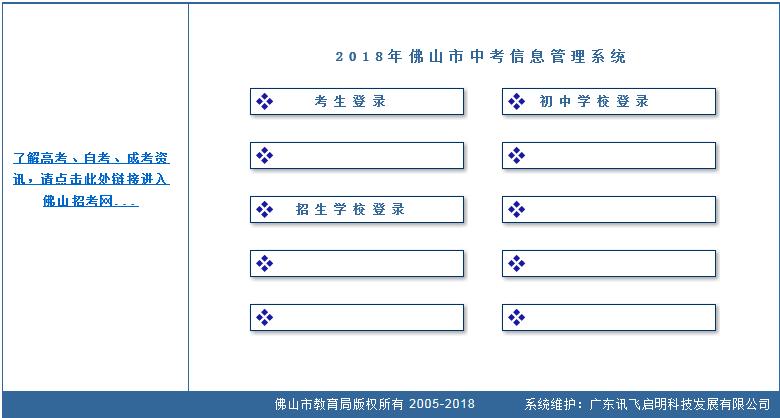 了解高考、自考、成考资讯，请点击此处链接进入佛山招考网...

2018年佛山市中考信息管理系统

考生登录

初中学校登录

招生学校登录

佛山市教育局版权所有 2005-2018

系统维护：广东讯飞启明科技发展有限公司